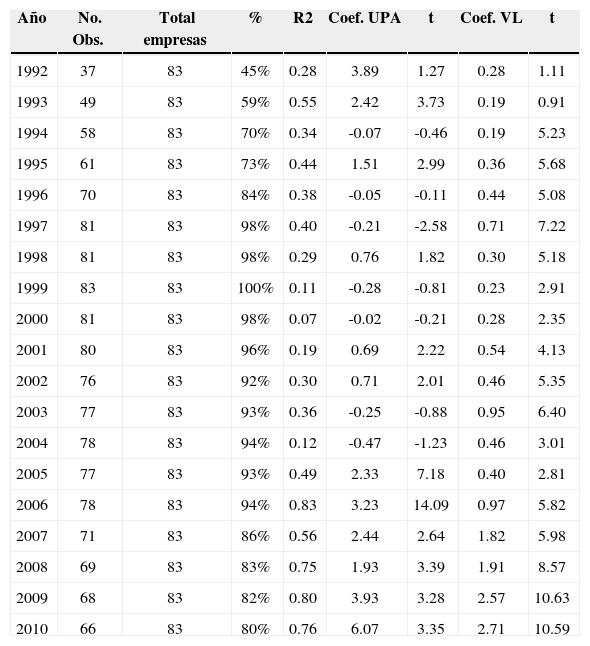 | Año | No. Obs. | Total empresas | % | R2 | Coef. UPA | t | Coef. VL | t |
|---|---|---|---|---|---|---|---|---|
| 1992 | 37 | 83 | 45% | 0.28 | 3.89 | 1.27 | 0.28 | 1.11 |
| 1993 | 49 | 83 | 59% | 0.55 | 2.42 | 3.73 | 0.19 | 0.91 |
| 1994 | 58 | 83 | 70% | 0.34 | -0.07 | -0.46 | 0.19 | 5.23 |
| 1995 | 61 | 83 | 73% | 0.44 | 1.51 | 2.99 | 0.36 | 5.68 |
| 1996 | 70 | 83 | 84% | 0.38 | -0.05 | -0.11 | 0.44 | 5.08 |
| 1997 | 81 | 83 | 98% | 0.40 | -0.21 | -2.58 | 0.71 | 7.22 |
| 1998 | 81 | 83 | 98% | 0.29 | 0.76 | 1.82 | 0.30 | 5.18 |
| 1999 | 83 | 83 | 100% | 0.11 | -0.28 | -0.81 | 0.23 | 2.91 |
| 2000 | 81 | 83 | 98% | 0.07 | -0.02 | -0.21 | 0.28 | 2.35 |
| 2001 | 80 | 83 | 96% | 0.19 | 0.69 | 2.22 | 0.54 | 4.13 |
| 2002 | 76 | 83 | 92% | 0.30 | 0.71 | 2.01 | 0.46 | 5.35 |
| 2003 | 77 | 83 | 93% | 0.36 | -0.25 | -0.88 | 0.95 | 6.40 |
| 2004 | 78 | 83 | 94% | 0.12 | -0.47 | -1.23 | 0.46 | 3.01 |
| 2005 | 77 | 83 | 93% | 0.49 | 2.33 | 7.18 | 0.40 | 2.81 |
| 2006 | 78 | 83 | 94% | 0.83 | 3.23 | 14.09 | 0.97 | 5.82 |
| 2007 | 71 | 83 | 86% | 0.56 | 2.44 | 2.64 | 1.82 | 5.98 |
| 2008 | 69 | 83 | 83% | 0.75 | 1.93 | 3.39 | 1.91 | 8.57 |
| 2009 | 68 | 83 | 82% | 0.80 | 3.93 | 3.28 | 2.57 | 10.63 |
| 2010 | 66 | 83 | 80% | 0.76 | 6.07 | 3.35 | 2.71 | 10.59 |